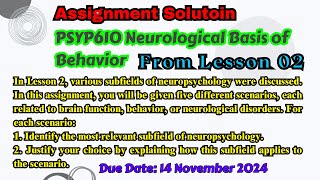 Assignment Solutoin

PSYP610 Neurological Basis of Behavior From Lesson 02

In Lesson 2, various subfields of neuropsychology were discussed. In this assignment, you will be given five different scenarios, each related to brain function, behavior, or neurological disorders. For each scenario:

1. Identify the most relevant subfield of neuropsychology.

2. Justify your choice by explaining how this subfield applies to the scenario.

Due Date: 14 November 2024